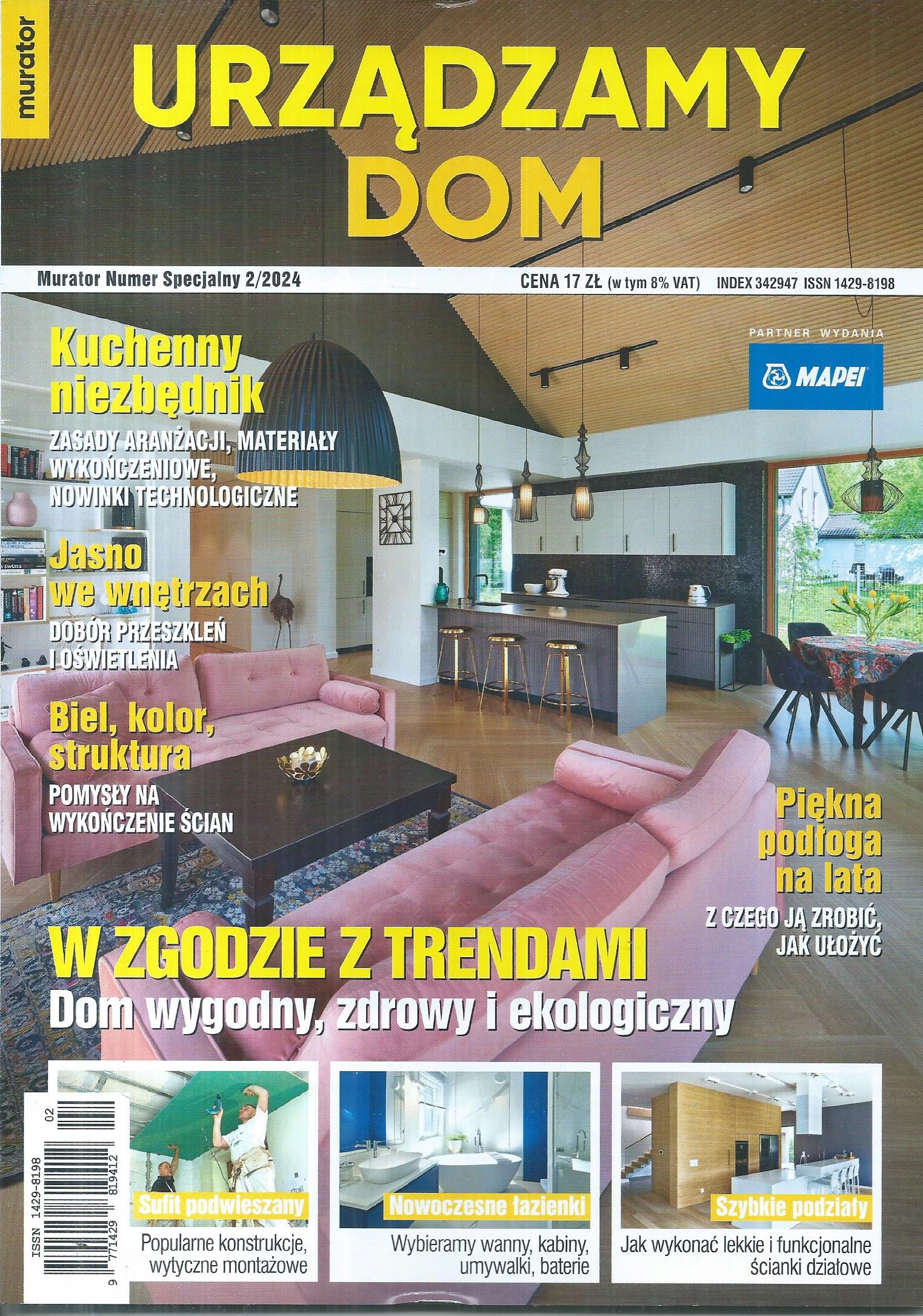 murator

URZĄDZAMY DOM

Murator Numer Specjalny 2/2024

CENA 17 ZŁ (w tym 8% VAT) INDEX 342947 ISSN 1429-8198

PARTNER WYDANIA

MAPEI

Kuchenny niezbędnik

ZASADY ARANŻACJI, MATERIAŁY WYKOŃCZENIOWE, NOWINKI TECHNOLOGICZNE

Jasno we wnętrzach

DOBÓR PRZESZKLEŃ I OŚWIETLENIA

Biel, kolor, struktura

POMYSŁY NA WYKOŃCZENIE ŚCIAN

Piękna podłoga na lata

Z CZEGO JĄ ZROBIĆ, JAK UŁOŻYĆ

W ZGODZIE Z TRENDAMI

Dom wygodny, zdrowy i ekologiczny

ISSN 1429-8198

02

9 771429 819412

Sufit podwieszany

Popularne konstrukcje, wytyczne montażowe

Nowoczesne łazienki

Wybieramy wanny, kabiny, umywalki, baterie

Szybkie podziały

Jak wykonać lekkie i funkcjonalne ścianki działowe